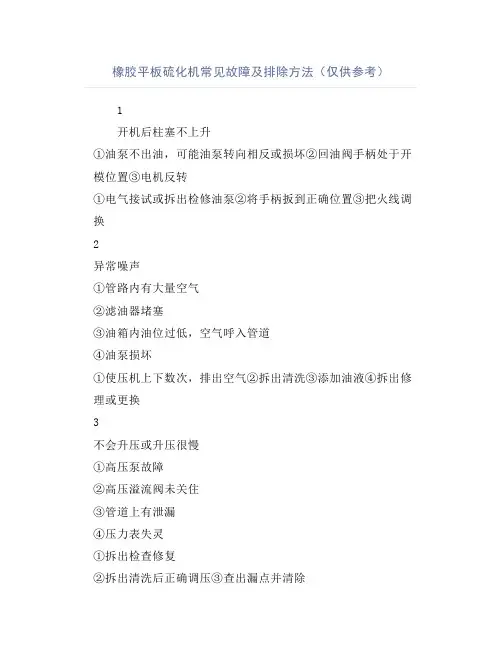 橡胶平板硫化机常见故障及排除方法（仅供参考）

1

开机后柱塞不上升

①油泵不出油，可能油泵转向相反或损坏②回油阀手柄处于开模位置③电机反转

①电气接试或拆出检修油泵②将手柄扳到正确位置③把火线调换

2

异常噪声

①管路内有大量空气

②滤油器堵塞

③油箱内油位过低，空气呼入管道

④油泵损坏

①使压机上下数次，排出空气②拆出清洗③添加油液④拆出修理或更换

3

不会升压或升压很慢

①高压泵故障

②高压溢流阀未关住

③管道上有泄漏

④压力表失灵

①拆出检查修复

②拆出清洗后正确调压③查出漏点并清除